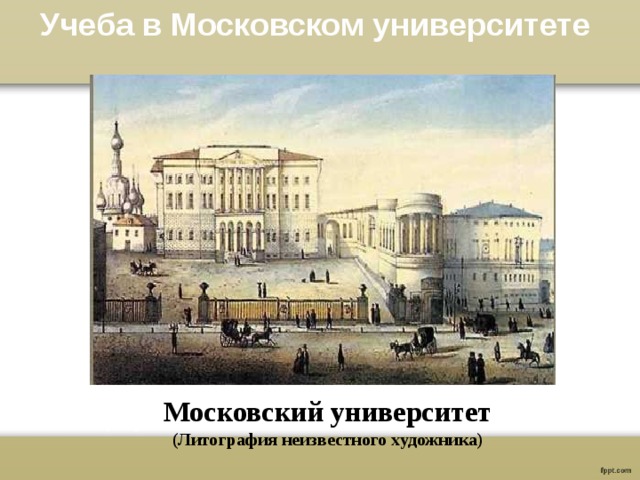 Учеба в Московском университете

Московский университет
(Литография неизвестного художника)

fppt.com